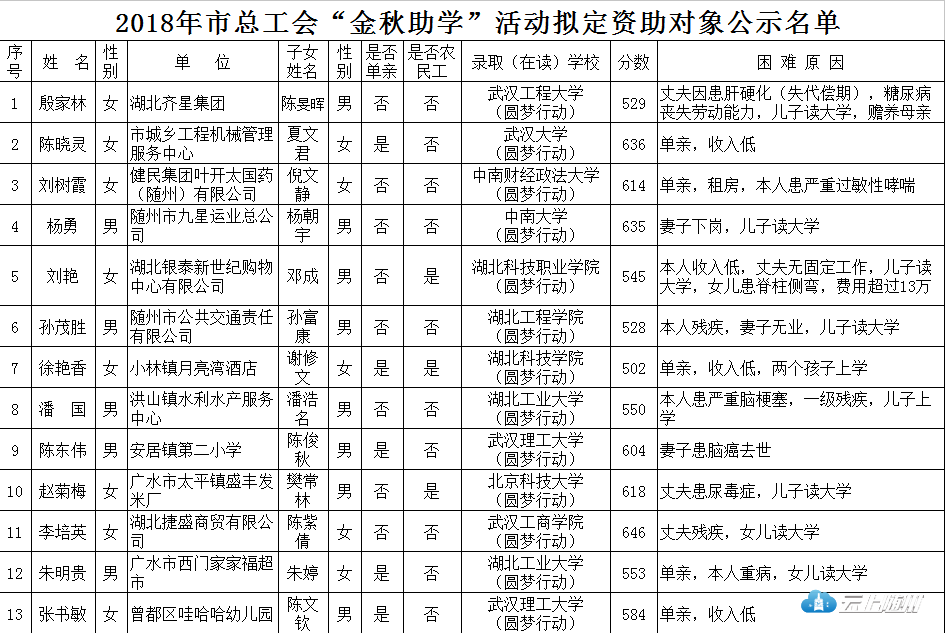 2018年市总工会“金秋助学”活动拟定资助对象公示名单

| 序号 | 姓 名 | 性别 | 单 位 | 子女姓名 | 性别 | 是否单亲 | 是否农民工 | 录取（在读）学校 | 分数 | 困 难 原 因 |
|---|---|---|---|---|---|---|---|---|---|---|
| 1 | 殷家林 | 女 | 湖北齐星集团 | 陈昊晖 | 男 | 否 | 否 | 武汉工程大学（圆梦行动） | 529 | 丈夫因患肝硬化（失代偿期），糖尿病丧失劳动能力，儿子读大学，赡养母亲 |
| 2 | 陈晓灵 | 女 | 市城乡工程机械管理服务中心 | 夏文君 | 女 | 是 | 否 | 武汉大学（圆梦行动） | 636 | 单亲，收入低 |
| 3 | 刘树霞 | 女 | 健民集团叶开太国药（随州）有限公司 | 倪文静 | 女 | 否 | 否 | 中南财经政法大学（圆梦行动） | 614 | 单亲，租房，本人患严重过敏性哮喘 |
| 4 | 杨勇 | 男 | 随州市九星运业总公司 | 杨朝宇 | 男 | 否 | 否 | 中南大学（圆梦行动） | 635 | 妻子下岗，儿子读大学 |
| 5 | 刘艳 | 女 | 湖北银泰新世纪购物中心有限公司 | 邓成 | 男 | 否 | 是 | 湖北科技职业学院（圆梦行动） | 545 | 本人收入低，丈夫无固定工作，儿子读大学，女儿患脊柱侧弯，费用超过13万 |
| 6 | 孙茂胜 | 男 | 随州市公共交通责任有限公司 | 孙富康 | 男 | 否 | 否 | 湖北工程学院（圆梦行动） | 528 | 本人残疾，妻子无业，儿子读大学 |
| 7 | 徐艳香 | 女 | 小林镇月亮湾酒店 | 谢修文 | 女 | 是 | 是 | 湖北科技学院（圆梦行动） | 502 | 单亲，收入低，两个孩子上学 |
| 8 | 潘 国 | 男 | 洪山镇水利水产服务中心 | 潘浩名 | 男 | 否 | 否 | 湖北工业大学（圆梦行动） | 550 | 本人患严重脑梗塞，一级残疾，儿子上学 |
| 9 | 陈东伟 | 男 | 安居镇第二小学 | 陈俊秋 | 男 | 是 | 否 | 武汉理工大学（圆梦行动） | 604 | 妻子患脑癌去世 |
| 10 | 赵菊梅 | 女 | 广水市太平镇盛丰发米厂 | 樊常林 | 男 | 否 | 是 | 北京科技大学（圆梦行动） | 618 | 丈夫患尿毒症，儿子读大学 |
| 11 | 李培英 | 女 | 湖北捷盛商贸有限公司 | 陈紫倩 | 女 | 否 | 否 | 武汉工商学院（圆梦行动） | 646 | 丈夫残疾，女儿读大学 |
| 12 | 朱明贵 | 男 | 广水市西门家家福超市 | 朱婷 | 女 | 是 | 否 | 湖北工业大学（圆梦行动） | 553 | 单亲，本人重病，女儿读大学 |
| 13 | 张书敏 | 女 | 曾都区哇哈哈幼儿园 | 陈文钦 | 男 | 是 | 否 | 武汉理工大学（圆梦行动） | 584 | 单亲，收入低 |

云上随州